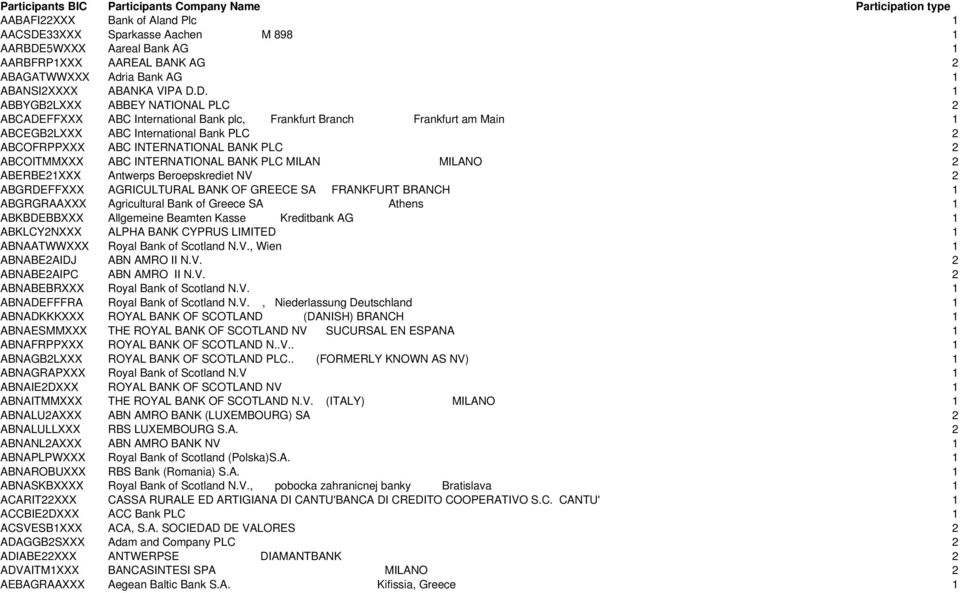 | Participants BIC | Participants Company Name | Participation type |
|---|---|---|
| AABAFI22XXX | Bank of Aland Plc | 1 |
| AACSDE33XXX | Sparkasse Aachen M 898 | 1 |
| AARBDE5WXXX | Aareal Bank AG | 1 |
| AARBFRP1XXX | AAREAL BANK AG | 2 |
| ABAGATWWXXX | Adria Bank AG | 1 |
| ABANSI2XXXX | ABANKA VIPA D.D. | 1 |
| ABBYGB2LXXX | ABBEY NATIONAL PLC | 2 |
| ABCADEFFXXX | ABC International Bank plc, Frankfurt Branch Frankfurt am Main | 1 |
| ABCEGB2LXXX | ABC International Bank PLC | 2 |
| ABCOFRPPXXX | ABC INTERNATIONAL BANK PLC | 2 |
| ABCOITMMXXX | ABC INTERNATIONAL BANK PLC MILAN MILANO | 2 |
| ABERBE21XXX | Antwerps Beroepskrediet NV | 2 |
| ABGRDEFFXXX | AGRICULTURAL BANK OF GREECE SA FRANKFURT BRANCH | 1 |
| ABGRGRAAXXX | Agricultural Bank of Greece SA Athens | 1 |
| ABKBDEBBXXX | Allgemeine Beamten Kasse Kreditbank AG | 1 |
| ABKLCY2NXXX | ALPHA BANK CYPRUS LIMITED | 1 |
| ABNAATWWXXX | Royal Bank of Scotland N.V., Wien | 1 |
| ABNABE2AIDJ | ABN AMRO II N.V. | 2 |
| ABNABE2AIPC | ABN AMRO II N.V. | 2 |
| ABNABEBRXXX | Royal Bank of Scotland N.V. | 1 |
| ABNADEFFFRA | Royal Bank of Scotland N.V. , Niederlassung Deutschland | 1 |
| ABNADKKKXXX | ROYAL BANK OF SCOTLAND (DANISH) BRANCH | 1 |
| ABNAESMMXXX | THE ROYAL BANK OF SCOTLAND NV SUCURSAL EN ESPANA | 1 |
| ABNAFRPPXXX | ROYAL BANK OF SCOTLAND N..V.. | 1 |
| ABNAGB2LXXX | ROYAL BANK OF SCOTLAND PLC.. (FORMERLY KNOWN AS NV) | 1 |
| ABNAGRAPXXX | Royal Bank of Scotland N.V | 1 |
| ABNAIE2DXXX | ROYAL BANK OF SCOTLAND NV | 1 |
| ABNAITMMXXX | THE ROYAL BANK OF SCOTLAND N.V. (ITALY) MILANO | 1 |
| ABNALU2AXXX | ABN AMRO BANK (LUXEMBOURG) SA | 2 |
| ABNALULLXXX | RBS LUXEMBOURG S.A. | 2 |
| ABNANL2AXXX | ABN AMRO BANK NV | 1 |
| ABNAPLPWXXX | Royal Bank of Scotland (Polska)S.A. | 1 |
| ABNAROBUXXX | RBS Bank (Romania) S.A. | 1 |
| ABNASKBXXXX | Royal Bank of Scotland N.V., pobocka zahranicnej banky Bratislava | 1 |
| ACARIT22XXX | CASSA RURALE ED ARTIGIANA DI CANTU'BANCA DI CREDITO COOPERATIVO S.C. CANTU' | 1 |
| ACCBIE2DXXX | ACC Bank PLC | 1 |
| ACSVESB1XXX | ACA, S.A. SOCIEDAD DE VALORES | 2 |
| ADAGGB2SXXX | Adam and Company PLC | 2 |
| ADIABE22XXX | ANTWERPSE DIAMANTBANK | 2 |
| ADVAITM1XXX | BANCASINTESI SPA MILANO | 2 |
| AEBAGRAAXXX | Aegean Baltic Bank S.A. Kifissia, Greece | 1 |